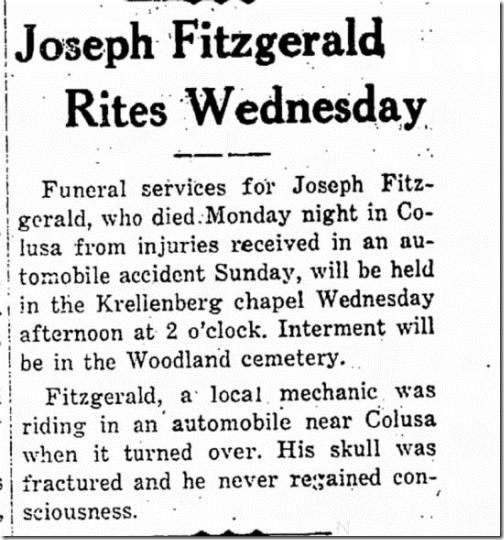 Joseph Fitzgerald Rites Wednesday

Funeral services for Joseph Fitzgerald, who died Monday night in Colusa from injuries received in an automobile accident Sunday, will be held in the Krellenberg chapel Wednesday afternoon at 2 o'clock. Interment will be in the Woodland cemetery.

Fitzgerald, a local mechanic was riding in an automobile near Colusa when it turned over. His skull was fractured and he never regained consciousness.